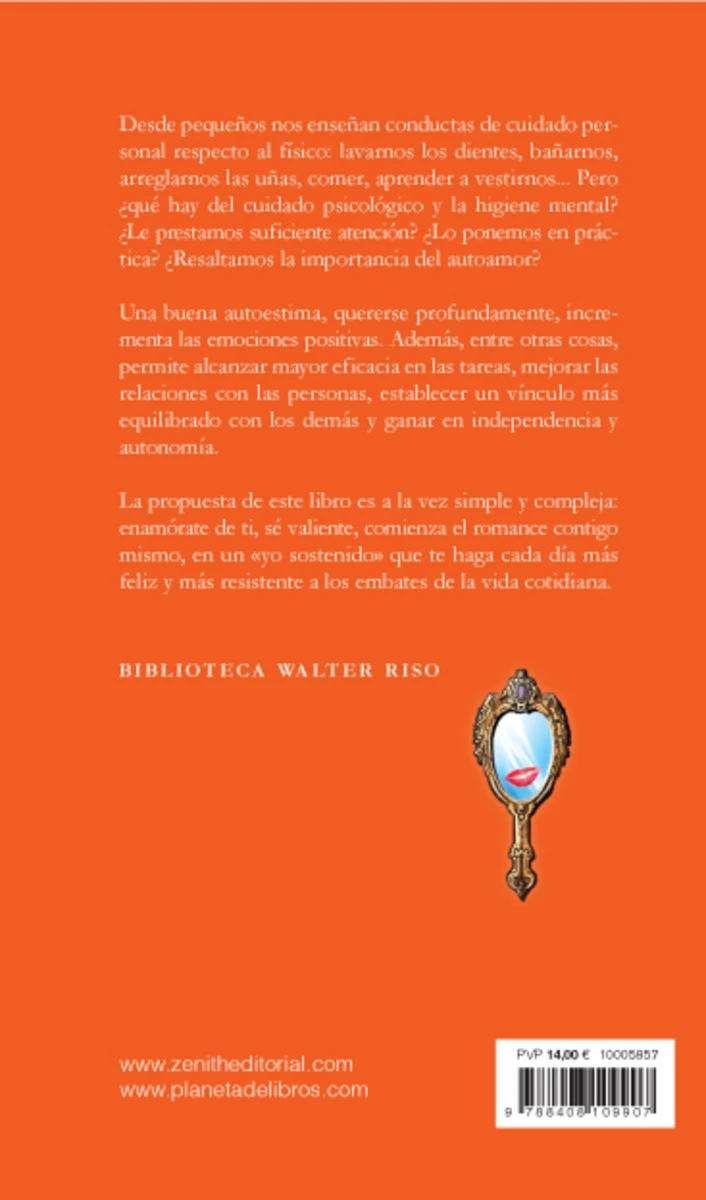 Desde pequeños nos enseñan conductas de cuidado personal respecto al físico: lavarnos los dientes, bañarnos, arreglarnos las uñas, comer, aprender a vestirnos... Pero ¿qué hay del cuidado psicológico y la higiene mental? ¿Le prestamos suficiente atención? ¿Lo ponemos en práctica? ¿Resaltamos la importancia del autoamor?

Una buena autoestima, quererse profundamente, incrementa las emociones positivas. Además, entre otras cosas, permite alcanzar mayor eficacia en las tareas, mejorar las relaciones con las personas, establecer un vínculo más equilibrado con los demás y ganar en independencia y autonomía.

La propuesta de este libro es a la vez simple y compleja: enamórate de ti, sé valiente, comienza el romance contigo mismo, en un «yo sostenido» que te haga cada día más feliz y más resistente a los embates de la vida cotidiana.

BIBLIOTECA WALTER RISO

www.zenitheditorial.com
www.planetadelibros.com

PVP 14,00 € 10005857

9 788408 109907